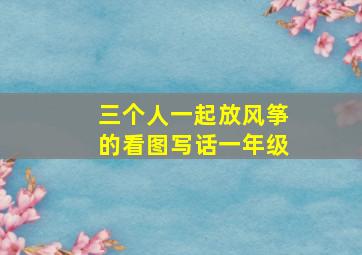 三个人一起放风筝的看图写话一年级